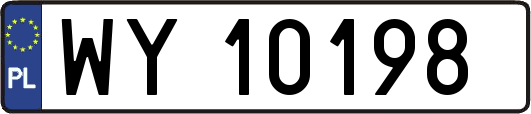 PL
WY 10198